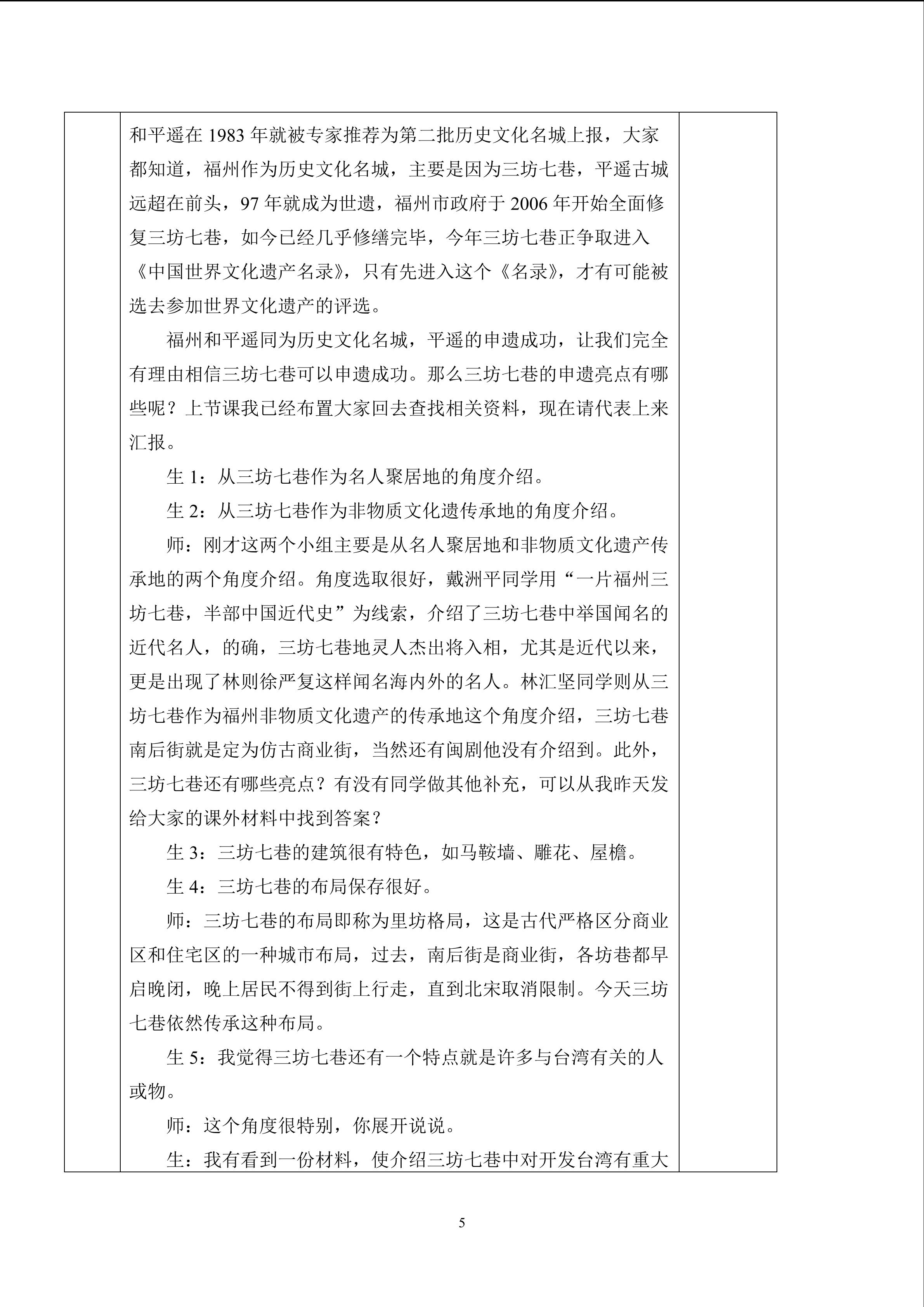 和平遥在 1983 年就被专家推荐为第二批历史文化名城上报，大家都知道，福州作为历史文化名城，主要是因为三坊七巷，平遥古城远超在前头，97 年就成为世遗，福州市政府于 2006 年开始全面修复三坊七巷，如今已经几乎修缮完毕，今年三坊七巷正争取进入《中国世界文化遗产名录》，只有先进入这个《名录》，才有可能被选去参加世界文化遗产的评选。

福州和平遥同为历史文化名城，平遥的申遗成功，让我们完全有理由相信三坊七巷可以申遗成功。那么三坊七巷的申遗亮点有哪些呢？上节课我已经布置大家回去查找相关资料，现在请代表上来汇报。

生 1：从三坊七巷作为名人聚居地的角度介绍。

生 2：从三坊七巷作为非物质文化遗传承地的角度介绍。

师：刚才这两个小组主要是从名人聚居地和非物质文化遗产传承地的两个角度介绍。角度选取很好，戴洲平同学用“一片福州三坊七巷，半部中国近代史”为线索，介绍了三坊七巷中举国闻名的近代名人，的确，三坊七巷地灵人杰出将入相，尤其是近代以来，更是出现了林则徐严复这样闻名海内外的名人。林汇坚同学则从三坊七巷作为福州非物质文化遗产的传承地这个角度介绍，三坊七巷南后街就是定为仿古商业街，当然还有闽剧他没有介绍到。此外，三坊七巷还有哪些亮点？有没有同学做其他补充，可以从我昨天发给大家的课外材料中找到答案？

生 3：三坊七巷的建筑很有特色，如马鞍墙、雕花、屋檐。

生 4：三坊七巷的布局保存很好。

师：三坊七巷的布局即称为里坊格局，这是古代严格区分商业区和住宅区的一种城市布局，过去，南后街是商业街，各坊巷都早启晚闭，晚上居民不得到街上行走，直到北宋取消限制。今天三坊七巷依然传承这种布局。

生 5：我觉得三坊七巷还有一个特点就是许多与台湾有关的人或物。

师：这个角度很特别，你展开说说。

生：我有看到一份材料，使介绍三坊七巷中对开发台湾有重大

5